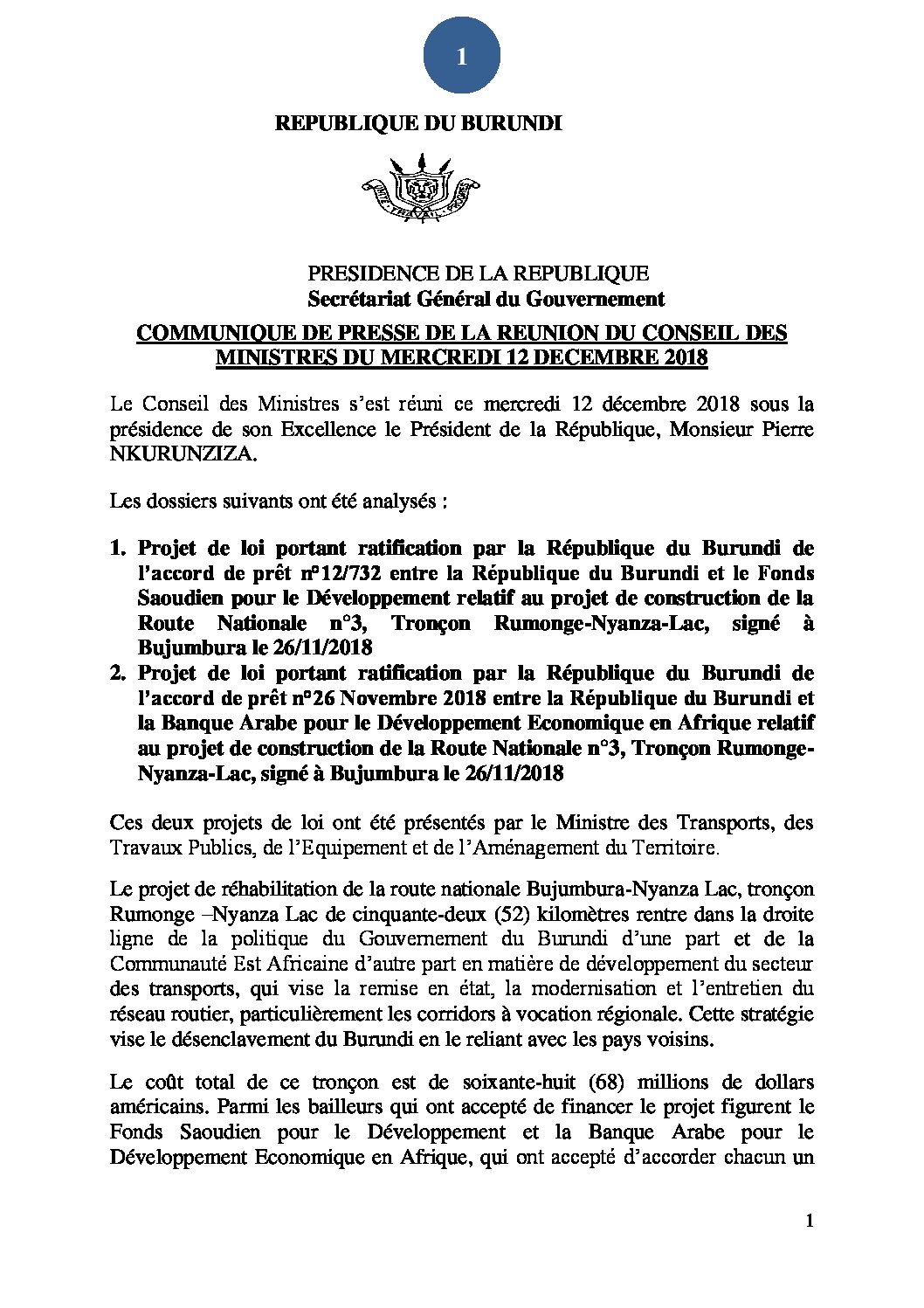 1

REPUBLIQUE DU BURUNDI

UNITE - TRAVAIL - PROGRES

PRESIDENCE DE LA REPUBLIQUE
Secrétariat Général du Gouvernement

COMMUNIQUE DE PRESSE DE LA REUNION DU CONSEIL DES MINISTRES DU MERCREDI 12 DECEMBRE 2018

Le Conseil des Ministres s'est réuni ce mercredi 12 décembre 2018 sous la présidence de son Excellence le Président de la République, Monsieur Pierre NKURUNZIZA.

Les dossiers suivants ont été analysés :

1. Projet de loi portant ratification par la République du Burundi de l'accord de prêt n°12/732 entre la République du Burundi et le Fonds Saoudien pour le Développement relatif au projet de construction de la Route Nationale n°3, Tronçon Rumonge-Nyanza-Lac, signé à Bujumbura le 26/11/2018
2. Projet de loi portant ratification par la République du Burundi de l'accord de prêt n°26 Novembre 2018 entre la République du Burundi et la Banque Arabe pour le Développement Economique en Afrique relatif au projet de construction de la Route Nationale n°3, Tronçon Rumonge-Nyanza-Lac, signé à Bujumbura le 26/11/2018

Ces deux projets de loi ont été présentés par le Ministre des Transports, des Travaux Publics, de l'Equipement et de l'Aménagement du Territoire.

Le projet de réhabilitation de la route nationale Bujumbura-Nyanza Lac, tronçon Rumonge –Nyanza Lac de cinquante-deux (52) kilomètres rentre dans la droite ligne de la politique du Gouvernement du Burundi d'une part et de la Communauté Est Africaine d'autre part en matière de développement du secteur des transports, qui vise la remise en état, la modernisation et l'entretien du réseau routier, particulièrement les corridors à vocation régionale. Cette stratégie vise le désenclavement du Burundi en le reliant avec les pays voisins.

Le coût total de ce tronçon est de soixante-huit (68) millions de dollars américains. Parmi les bailleurs qui ont accepté de financer le projet figurent le Fonds Saoudien pour le Développement et la Banque Arabe pour le Développement Economique en Afrique, qui ont accepté d'accorder chacun un

1